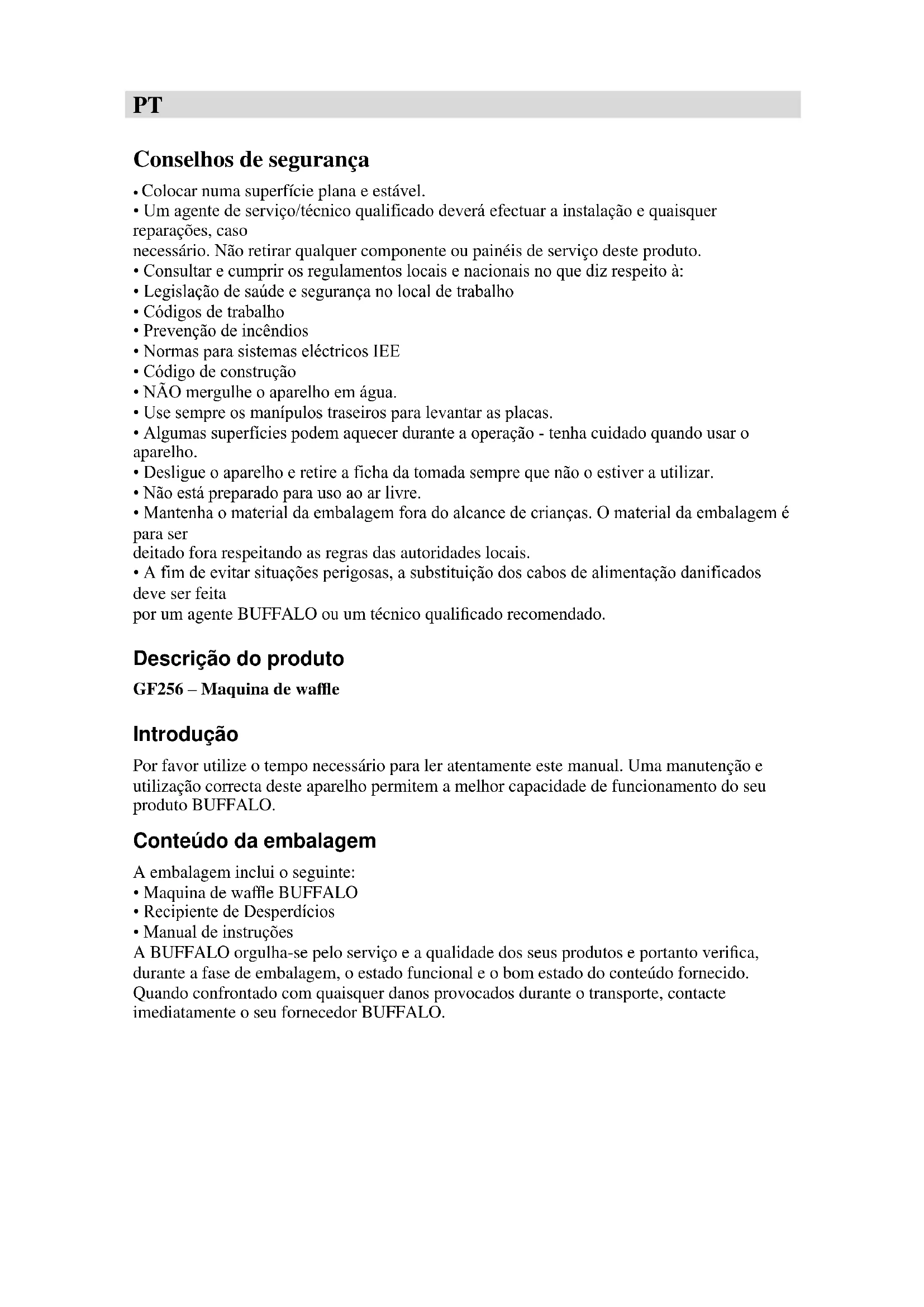 PT

Conselhos de segurança

• Colocar numa superfície plana e estável.
• Um agente de serviço/técnico qualificado deverá efectuar a instalação e quaisquer reparações, caso
necessário. Não retirar qualquer componente ou painéis de serviço deste produto.
• Consultar e cumprir os regulamentos locais e nacionais no que diz respeito à:
• Legislação de saúde e segurança no local de trabalho
• Códigos de trabalho
• Prevenção de incêndios
• Normas para sistemas eléctricos IEE
• Código de construção
• NÃO mergulhe o aparelho em água.
• Use sempre os manípulos traseiros para levantar as placas.
• Algumas superfícies podem aquecer durante a operação - tenha cuidado quando usar o aparelho.
• Desligue o aparelho e retire a ficha da tomada sempre que não o estiver a utilizar.
• Não está preparado para uso ao ar livre.
• Mantenha o material da embalagem fora do alcance de crianças. O material da embalagem é para ser
deitado fora respeitando as regras das autoridades locais.
• A fim de evitar situações perigosas, a substituição dos cabos de alimentação danificados deve ser feita
por um agente BUFFALO ou um técnico qualificado recomendado.

Descrição do produto

GF256 – Maquina de waffle

Introdução

Por favor utilize o tempo necessário para ler atentamente este manual. Uma manutenção e utilização correcta deste aparelho permitem a melhor capacidade de funcionamento do seu produto BUFFALO.

Conteúdo da embalagem

A embalagem inclui o seguinte:
• Maquina de waffle BUFFALO
• Recipiente de Desperdícios
• Manual de instruções
A BUFFALO orgulha-se pelo serviço e a qualidade dos seus produtos e portanto verifica, durante a fase de embalagem, o estado funcional e o bom estado do conteúdo fornecido. Quando confrontado com quaisquer danos provocados durante o transporte, contacte imediatamente o seu fornecedor BUFFALO.